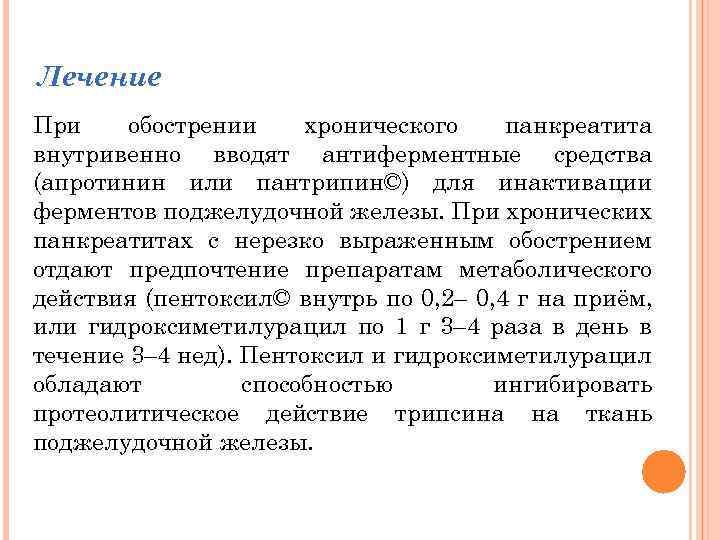 Лечение

При обострении хронического панкреатита внутривенно вводят антиферментные средства (апротинин или пантрипин©) для инактивации ферментов поджелудочной железы. При хронических панкреатитах с нерезко выраженным обострением отдают предпочтение препаратам метаболического действия (пентоксил© внутрь по 0,2– 0,4 г на приём, или гидроксиметилурацил по 1 г 3–4 раза в день в течение 3–4 нед). Пентоксил и гидроксиметилурацил обладают способностью ингибировать протеолитическое действие трипсина на ткань поджелудочной железы.